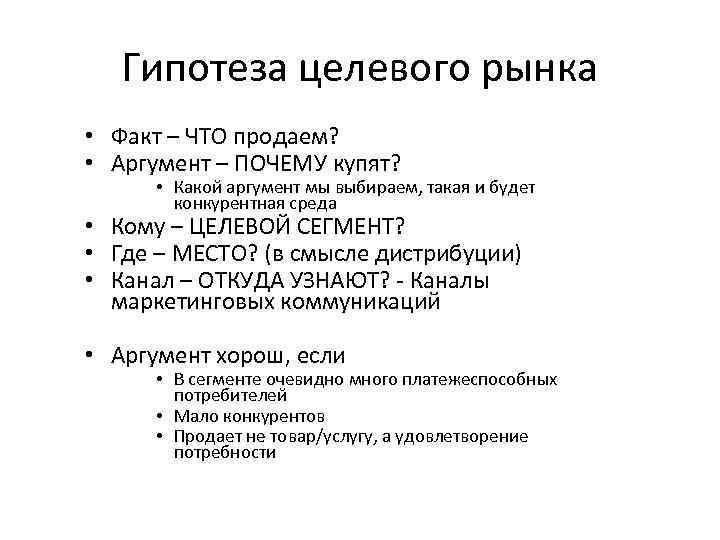 Гипотеза целевого рынка

• Факт – ЧТО продаем?
• Аргумент – ПОЧЕМУ купят?
  • Какой аргумент мы выбираем, такая и будет конкурентная среда
• Кому – ЦЕЛЕВОЙ СЕГМЕНТ?
• Где – МЕСТО? (в смысле дистрибуции)
• Канал – ОТКУДА УЗНАЮТ? - Каналы маркетинговых коммуникаций

• Аргумент хорош, если
  • В сегменте очевидно много платежеспособных потребителей
  • Мало конкурентов
  • Продает не товар/услугу, а удовлетворение потребности